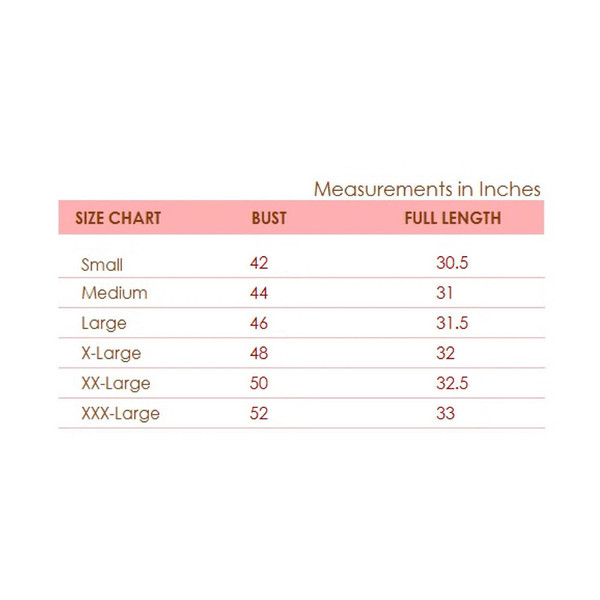 Measurements in Inches

| SIZE CHART | BUST | FULL LENGTH |
|---|---|---|
| Small | 42 | 30.5 |
| Medium | 44 | 31 |
| Large | 46 | 31.5 |
| X-Large | 48 | 32 |
| XX-Large | 50 | 32.5 |
| XXX-Large | 52 | 33 |